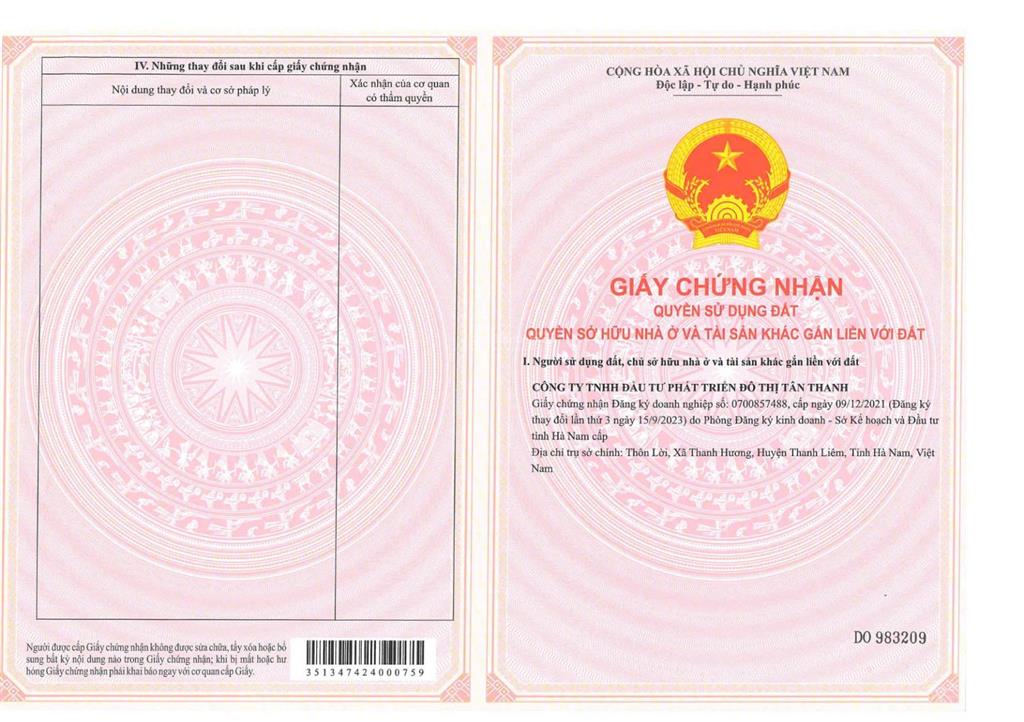 IV. Những thay đổi sau khi cấp giấy chứng nhận

| Nội dung thay đổi và cơ sở pháp lý | Xác nhận của cơ quan có thẩm quyền |
|---|---|
| | |

Người được cấp Giấy chứng nhận không được sửa chữa, tẩy xóa hoặc bổ sung bất kỳ nội dung nào trong Giấy chứng nhận; khi bị mất hoặc hư hỏng Giấy chứng nhận phải khai báo ngay với cơ quan cấp Giấy.

351347424000759

CỘNG HÒA XÃ HỘI CHỦ NGHĨA VIỆT NAM
Độc lập - Tự do - Hạnh phúc

GIẤY CHỨNG NHẬN
QUYỀN SỬ DỤNG ĐẤT
QUYỀN SỞ HỮU NHÀ Ở VÀ TÀI SẢN KHÁC GẮN LIỀN VỚI ĐẤT

I. Người sử dụng đất, chủ sở hữu nhà ở và tài sản khác gắn liền với đất

CÔNG TY TNHH ĐẦU TƯ PHÁT TRIỂN ĐÔ THỊ TÂN THANH
Giấy chứng nhận Đăng ký doanh nghiệp số: 0700857488, cấp ngày 09/12/2021 (Đăng ký thay đổi lần thứ 3 ngày 15/9/2023) do Phòng Đăng ký kinh doanh - Sở Kế hoạch và Đầu tư tỉnh Hà Nam cấp
Địa chỉ trụ sở chính: Thôn Lời, Xã Thanh Hương, Huyện Thanh Liêm, Tỉnh Hà Nam, Việt Nam

DO 983209